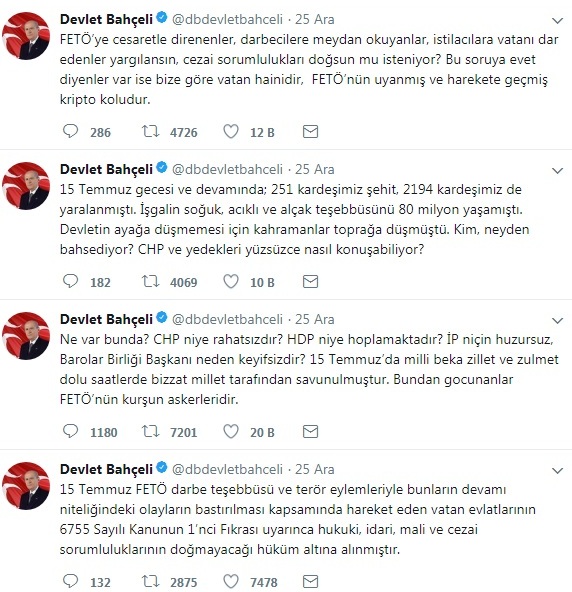 Devlet Bahçeli @dbdevletbahceli · 25 Ara

FETÖ'ye cesaretle direnenler, darbecilere meydan okuyanlar, istilacılara vatanı dar edenler yargılansın, cezai sorumlulukları doğsun mu isteniyor? Bu soruya evet diyenler var ise bize göre vatan hainidir, FETÖ'nün uyanmış ve harekete geçmiş kripto koludur.

286 4726 12 B

Devlet Bahçeli @dbdevletbahceli · 25 Ara

15 Temmuz gecesi ve devamında; 251 kardeşimiz şehit, 2194 kardeşimiz de yaralanmıştı. İşgalin soğuk, acıklı ve alçak teşebbüsünü 80 milyon yaşamıştı. Devletin ayağa düşmemesi için kahramanlar toprağa düşmüştü. Kim, neyden bahsediyor? CHP ve yedekleri yüzsüzce nasıl konuşabiliyor?

182 4069 10 B

Devlet Bahçeli @dbdevletbahceli · 25 Ara

Ne var bunda? CHP niye rahatsızdır? HDP niye hoplamaktadır? İP niçin huzursuz, Barolar Birliği Başkanı neden keyifsizdir? 15 Temmuz'da milli beka zillet ve zulmet dolu saatlerde bizzat millet tarafından savunulmuştur. Bundan gocunanlar FETÖ'nün kurşun askerleridir.

1180 7201 20 B

Devlet Bahçeli @dbdevletbahceli · 25 Ara

15 Temmuz FETÖ darbe teşebbüsü ve terör eylemleriyle bunların devamı niteliğindeki olayların bastırılması kapsamında hareket eden vatan evlatlarının 6755 Sayılı Kanunun 1'nci Fıkrası uyarınca hukuki, idari, mali ve cezai sorumluluklarının doğmayacağı hüküm altına alınmıştır.

132 2875 7478